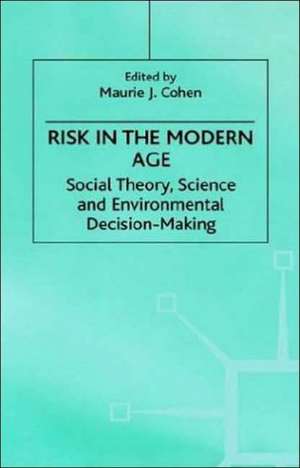 Edited by
Maurie J. Cohen

RISK IN THE MODERN AGE

Social Theory, Science and Environmental Decision-Making